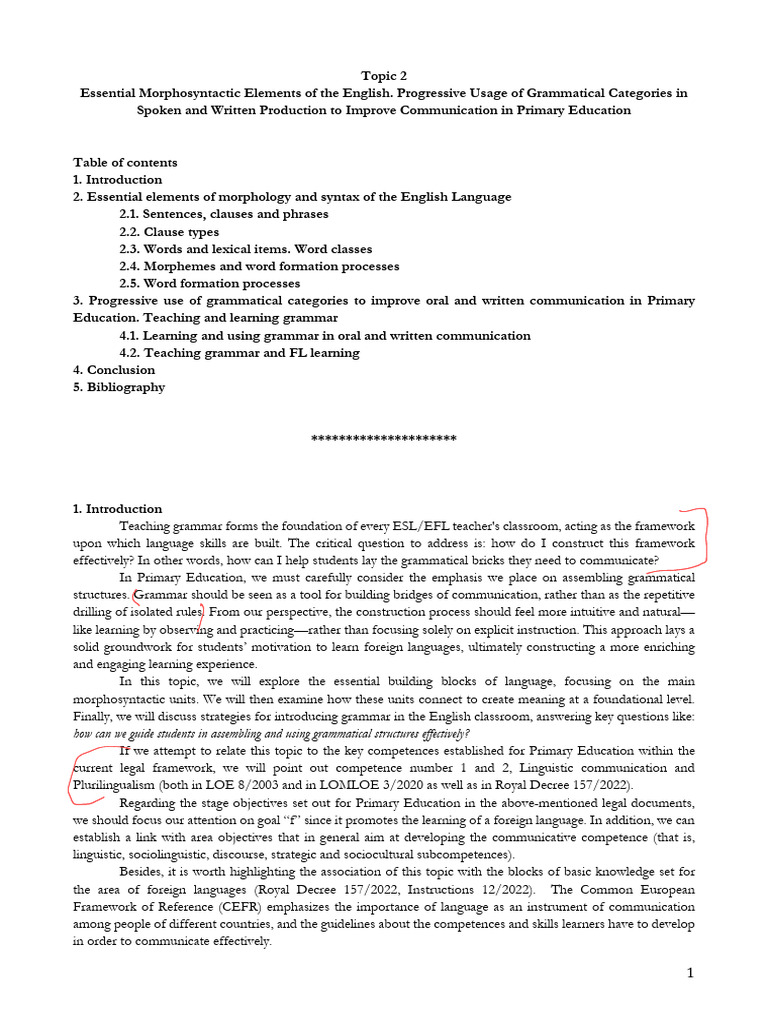 Topic 2
Essential Morphosyntactic Elements of the English. Progressive Usage of Grammatical Categories in Spoken and Written Production to Improve Communication in Primary Education

Table of contents
1. Introduction
2. Essential elements of morphology and syntax of the English Language
2.1. Sentences, clauses and phrases
2.2. Clause types
2.3. Words and lexical items. Word classes
2.4. Morphemes and word formation processes
2.5. Word formation processes
3. Progressive use of grammatical categories to improve oral and written communication in Primary Education. Teaching and learning grammar
4.1. Learning and using grammar in oral and written communication
4.2. Teaching grammar and FL learning
4. Conclusion
5. Bibliography

*********************

1. Introduction
Teaching grammar forms the foundation of every ESL/EFL teacher's classroom, acting as the framework upon which language skills are built. The critical question to address is: how do I construct this framework effectively? In other words, how can I help students lay the grammatical bricks they need to communicate?

In Primary Education, we must carefully consider the emphasis we place on assembling grammatical structures. Grammar should be seen as a tool for building bridges of communication, rather than as the repetitive drilling of isolated rules. From our perspective, the construction process should feel more intuitive and natural—like learning by observing and practicing—rather than focusing solely on explicit instruction. This approach lays a solid groundwork for students' motivation to learn foreign languages, ultimately constructing a more enriching and engaging learning experience.

In this topic, we will explore the essential building blocks of language, focusing on the main morphosyntactic units. We will then examine how these units connect to create meaning at a foundational level. Finally, we will discuss strategies for introducing grammar in the English classroom, answering key questions like: how can we guide students in assembling and using grammatical structures effectively?

If we attempt to relate this topic to the key competences established for Primary Education within the current legal framework, we will point out competence number 1 and 2, Linguistic communication and Plurilingualism (both in LOE 8/2003 and in LOMLOE 3/2020 as well as in Royal Decree 157/2022).

Regarding the stage objectives set out for Primary Education in the above-mentioned legal documents, we should focus our attention on goal "f" since it promotes the learning of a foreign language. In addition, we can establish a link with area objectives that in general aim at developing the communicative competence (that is, linguistic, sociolinguistic, discourse, strategic and sociocultural subcompetences).

Besides, it is worth highlighting the association of this topic with the blocks of basic knowledge set for the area of foreign languages (Royal Decree 157/2022, Instructions 12/2022). The Common European Framework of Reference (CEFR) emphasizes the importance of language as an instrument of communication among people of different countries, and the guidelines about the competences and skills learners have to develop in order to communicate effectively.

1